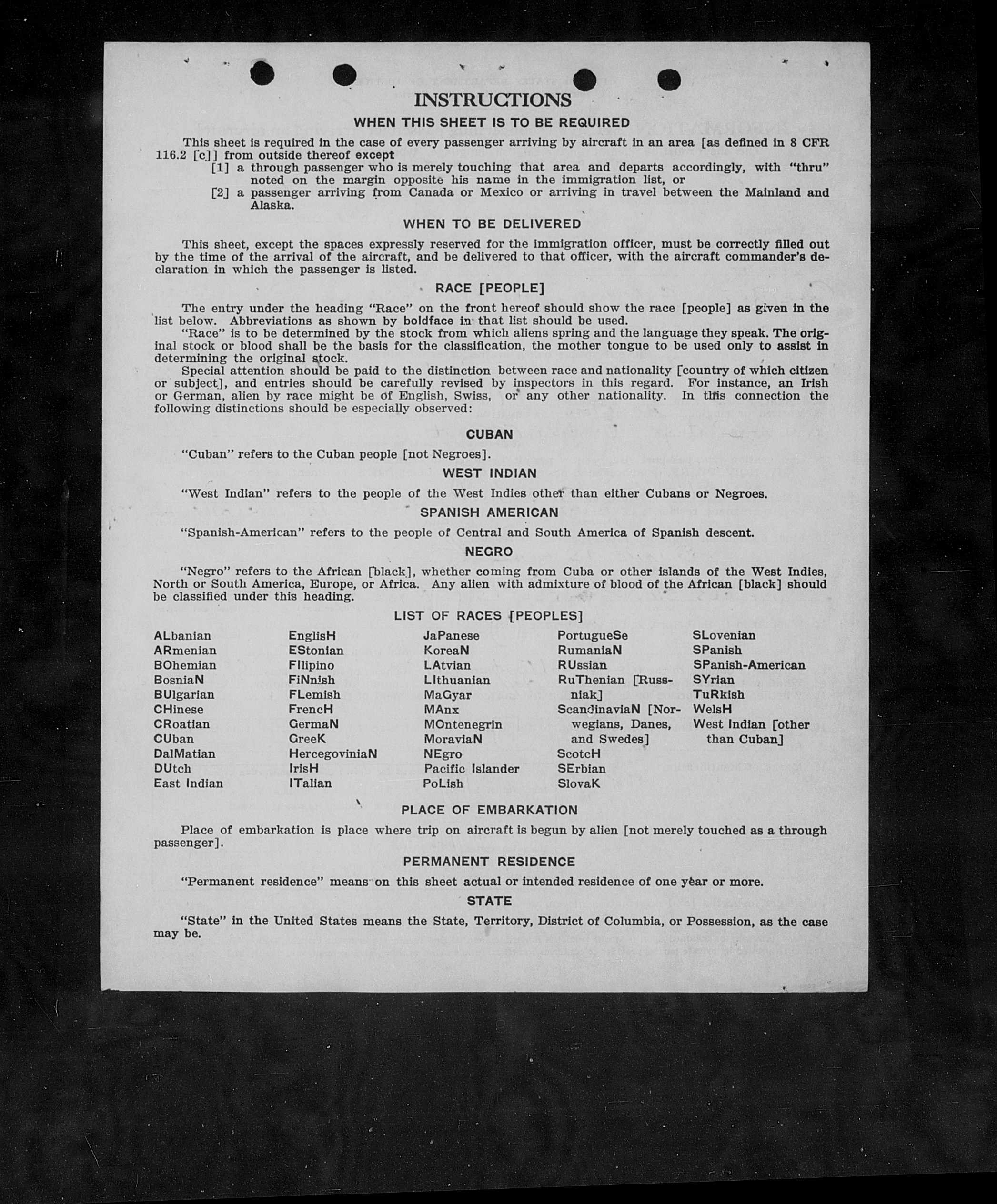 INSTRUCTIONS

WHEN THIS SHEET IS TO BE REQUIRED

This sheet is required in the case of every passenger arriving by aircraft in an area [as defined in 8 CFR 116.2 [c]] from outside thereof except
[1] a through passenger who is merely touching that area and departs accordingly, with "thru" noted on the margin opposite his name in the immigration list, or
[2] a passenger arriving from Canada or Mexico or arriving in travel between the Mainland and Alaska.

WHEN TO BE DELIVERED

This sheet, except the spaces expressly reserved for the immigration officer, must be correctly filled out by the time of the arrival of the aircraft, and be delivered to that officer, with the aircraft commander's declaration in which the passenger is listed.

RACE [PEOPLE]

The entry under the heading "Race" on the front hereof should show the race [people] as given in the list below. Abbreviations as shown by boldface in that list should be used.

"Race" is to be determined by the stock from which aliens spring and the language they speak. The original stock or blood shall be the basis for the classification, the mother tongue to be used only to assist in determining the original stock.

Special attention should be paid to the distinction between race and nationality [country of which citizen or subject], and entries should be carefully revised by inspectors in this regard. For instance, an Irish or German, alien by race might be of English, Swiss, or any other nationality. In this connection the following distinctions should be especially observed:

CUBAN

"Cuban" refers to the Cuban people [not Negroes].

WEST INDIAN

"West Indian" refers to the people of the West Indies other than either Cubans or Negroes.

SPANISH AMERICAN

"Spanish-American" refers to the people of Central and South America of Spanish descent.

NEGRO

"Negro" refers to the African [black], whether coming from Cuba or other islands of the West Indies, North or South America, Europe, or Africa. Any alien with admixture of blood of the African [black] should be classified under this heading.

LIST OF RACES [PEOPLES]

ALbanian
ARmenian
BOhemian
BosniaN
BUlgarian
CHinese
CRoatian
CUban
DalMatian
DUtch
East Indian

EnglisH
EStonian
FIlipino
FiNnish
FLemish
FrencH
GermaN
GreeK
HercegoviniaN
IrisH
ITalian

JaPanese
KoreaN
LAtvian
LIthuanian
MaGyar
MAnx
MOntenegrin
MoraviaN
NEgro
Pacific Islander
PoLish

PortugueSe
RumaniaN
RUssian
RuThenian [Russniak]
ScandinaviaN [Norwegians, Danes, and Swedes]
ScotcH
SErbian
SlovaK

SLovenian
SPanish
SPanish-American
SYrian
TuRkish
WelsH
West Indian [other than Cuban]

PLACE OF EMBARKATION

Place of embarkation is place where trip on aircraft is begun by alien [not merely touched as a through passenger].

PERMANENT RESIDENCE

"Permanent residence" means on this sheet actual or intended residence of one year or more.

STATE

"State" in the United States means the State, Territory, District of Columbia, or Possession, as the case may be.